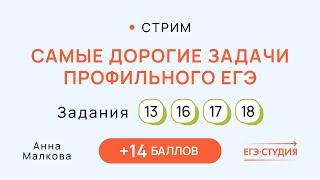 СТРИМ

САМЫЕ ДОРОГИЕ ЗАДАЧИ ПРОФИЛЬНОГО ЕГЭ

Задания 13 16 17 18

Анна Малкова

+14 БАЛЛОВ

ЕГЭ-СТУДИЯ